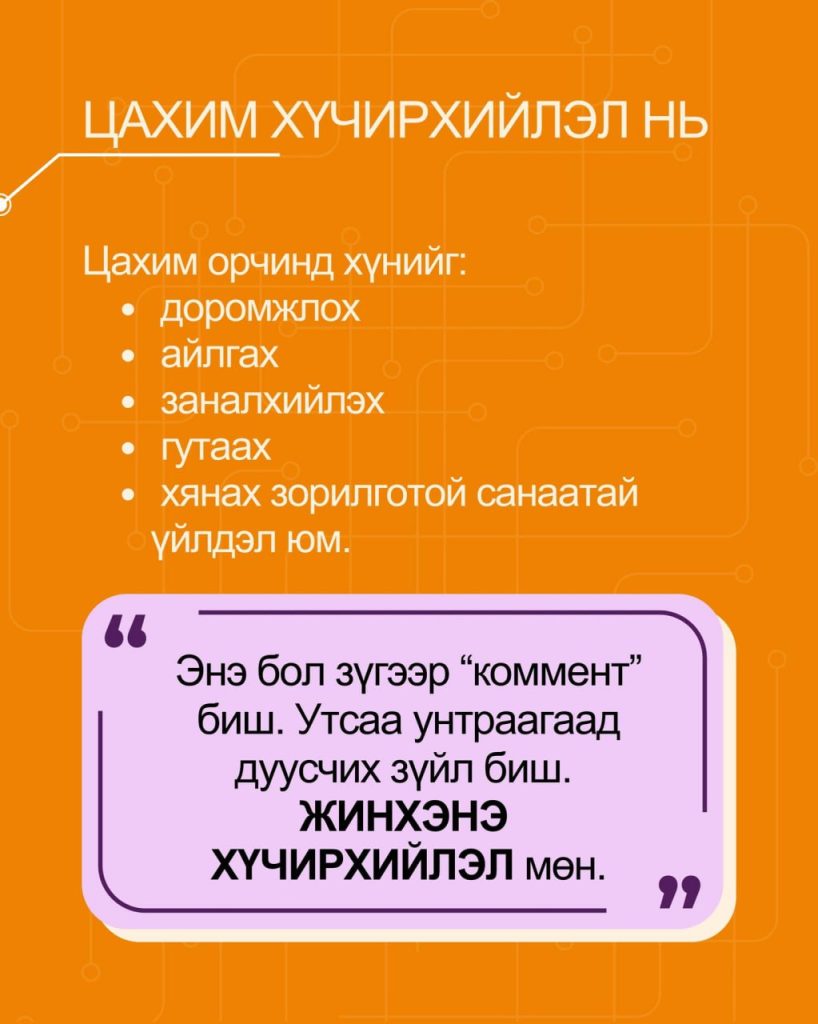 ЦАХИМ ХҮЧИРХИЙЛЭЛ НЬ

Цахим орчинд хүнийг:
• доромжлох
• айлгах
• заналхийлэх
• гутаах
• хянах зорилготой санаатай үйлдэл юм.

“
Энэ бол зүгээр “коммент” биш. Утсаа унтраагаад дуусчих зүйл биш. ЖИНХЭНЭ ХҮЧИРХИЙЛЭЛ мөн.
”